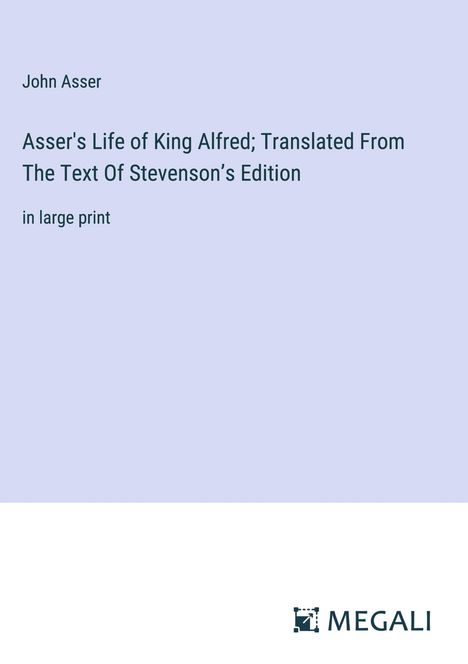 John Asser

Asser's Life of King Alfred; Translated From The Text Of Stevenson’s Edition

in large print

MEGALI